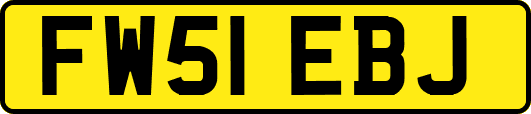 FW51 EBJ